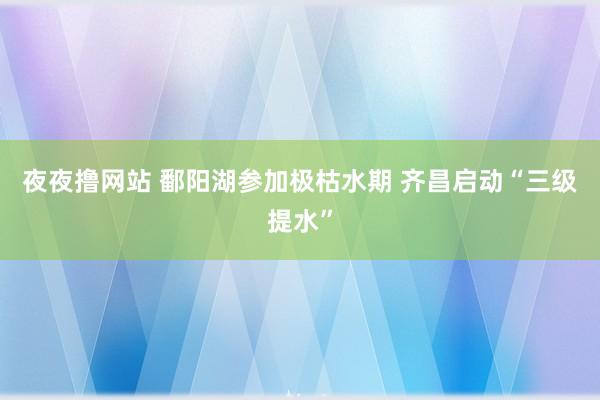 夜夜撸网站 鄱阳湖参加极枯水期 齐昌启动“三级提水”